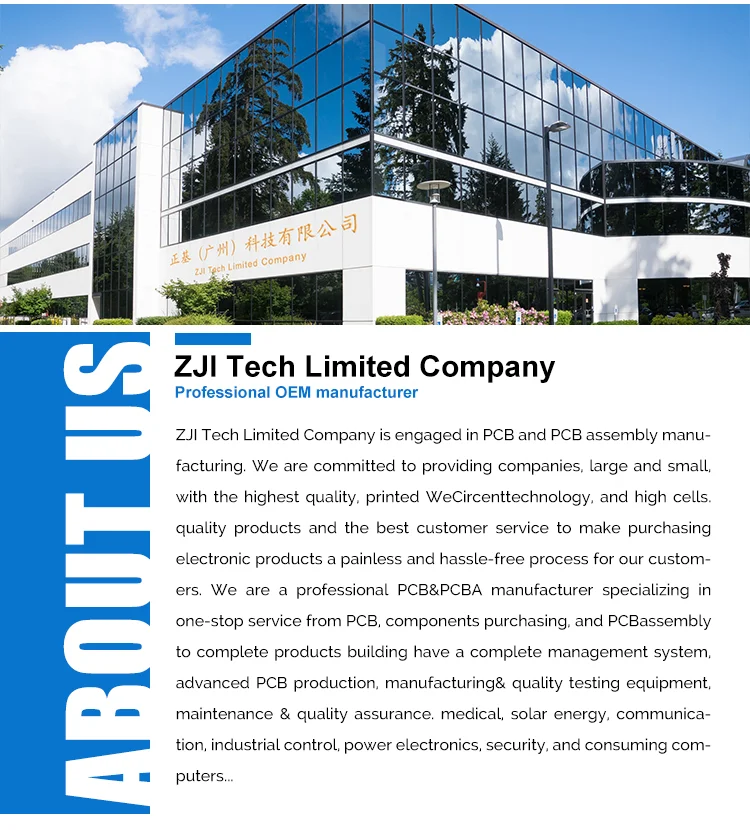 正基（广州）科技有限公司
ZJI Tech Limited Company

ABOUT US

ZJI Tech Limited Company

Professional OEM manufacturer

ZJI Tech Limited Company is engaged in PCB and PCB assembly manufacturing. We are committed to providing companies, large and small, with the highest quality, printed WeCircenttechnology, and high cells. quality products and the best customer service to make purchasing electronic products a painless and hassle-free process for our customers. We are a professional PCB&PCBA manufacturer specializing in one-stop service from PCB, components purchasing, and PCBassembly to complete products building have a complete management system, advanced PCB production, manufacturing& quality testing equipment, maintenance & quality assurance. medical, solar energy, communication, industrial control, power electronics, security, and consuming computers...